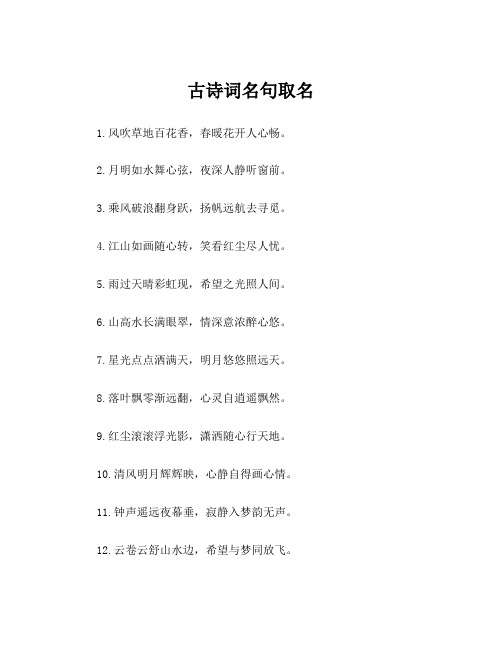 古诗词名句取名

1. 风吹草地百花香，春暖花开人心畅。

2. 月明如水舞心弦，夜深人静听窗前。

3. 乘风破浪翻身跃，扬帆远航去寻觅。

4. 江山如画随心转，笑看红尘尽人忧。

5. 雨过天晴彩虹现，希望之光照人间。

6. 山高水长满眼翠，情深意浓醉心悠。

7. 星光点点洒满天，明月悠悠照远天。

8. 落叶飘零渐远翻，心灵自逍遥飘然。

9. 红尘滚滚浮光影，潇洒随心行天地。

10. 清风明月辉辉映，心静自得画心情。

11. 钟声遥远夜幕垂，寂静入梦韵无声。

12. 云卷云舒山水边，希望与梦同放飞。